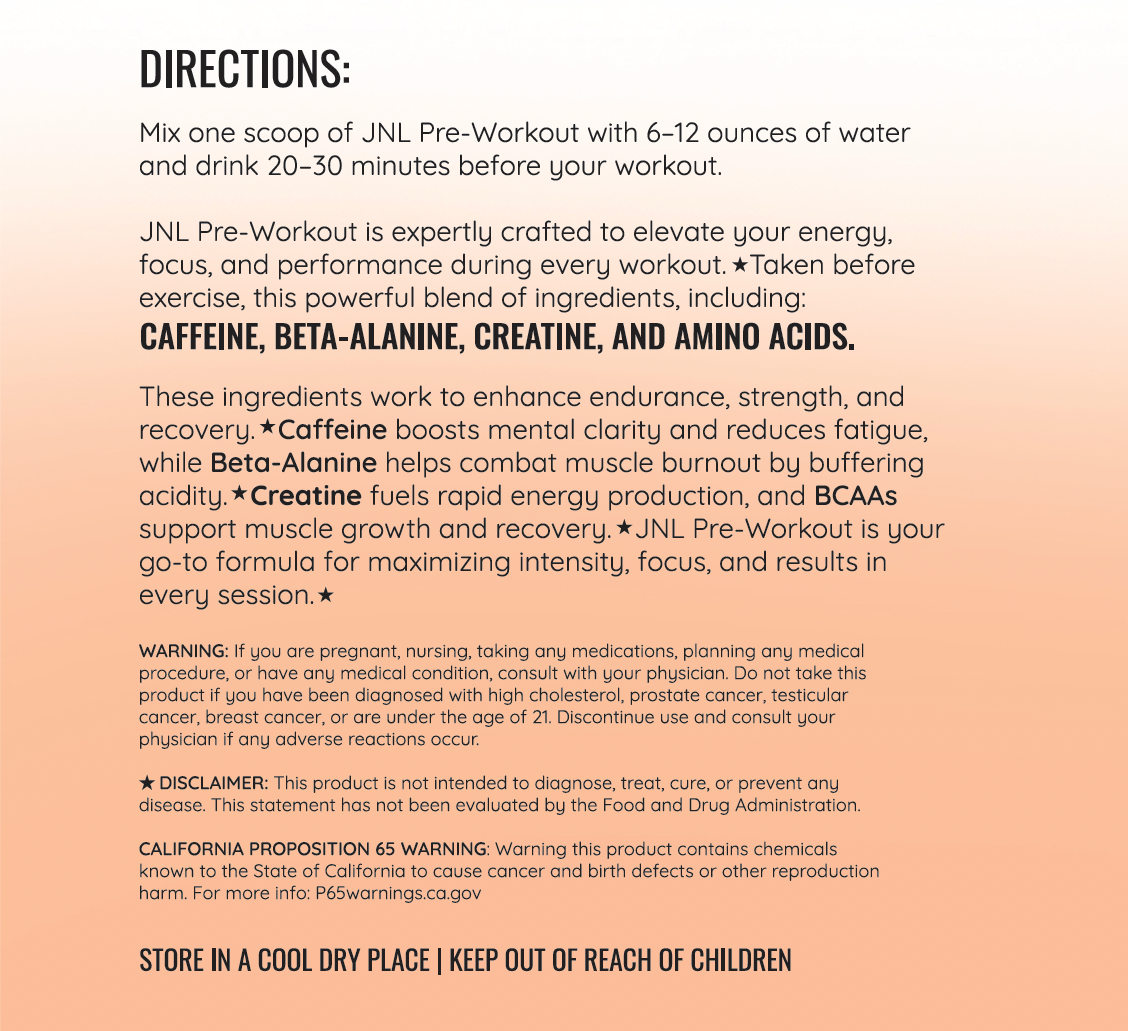 DIRECTIONS:

Mix one scoop of JNL Pre-Workout with 6–12 ounces of water and drink 20–30 minutes before your workout.

JNL Pre-Workout is expertly crafted to elevate your energy, focus, and performance during every workout.★Taken before exercise, this powerful blend of ingredients, including:
CAFFEINE, BETA-ALANINE, CREATINE, AND AMINO ACIDS.

These ingredients work to enhance endurance, strength, and recovery.★Caffeine boosts mental clarity and reduces fatigue, while Beta-Alanine helps combat muscle burnout by buffering acidity.★Creatine fuels rapid energy production, and BCAAs support muscle growth and recovery.★JNL Pre-Workout is your go-to formula for maximizing intensity, focus, and results in every session.★

WARNING: If you are pregnant, nursing, taking any medications, planning any medical procedure, or have any medical condition, consult with your physician. Do not take this product if you have been diagnosed with high cholesterol, prostate cancer, testicular cancer, breast cancer, or are under the age of 21. Discontinue use and consult your physician if any adverse reactions occur.

★ DISCLAIMER: This product is not intended to diagnose, treat, cure, or prevent any disease. This statement has not been evaluated by the Food and Drug Administration.

CALIFORNIA PROPOSITION 65 WARNING: Warning this product contains chemicals known to the State of California to cause cancer and birth defects or other reproduction harm. For more info: P65warnings.ca.gov

STORE IN A COOL DRY PLACE | KEEP OUT OF REACH OF CHILDREN